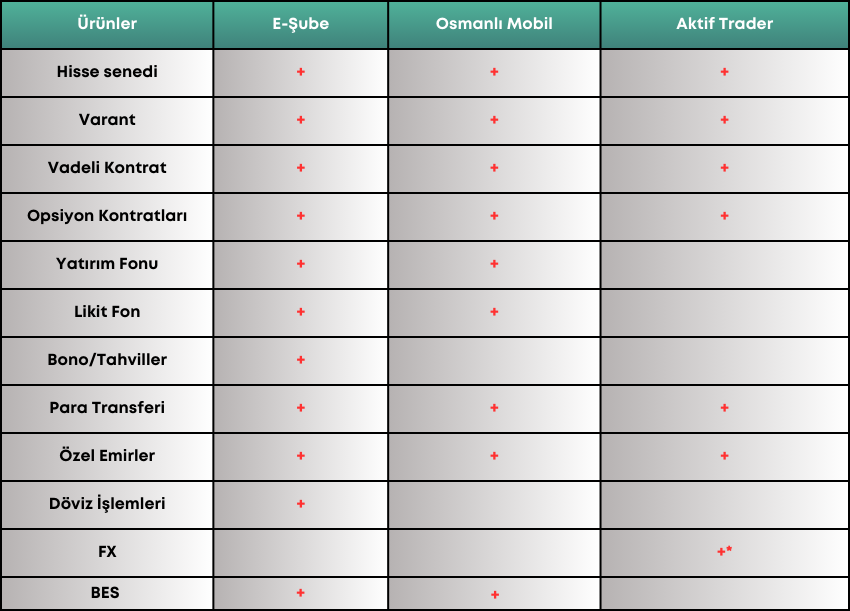 | Ürünler | E-Şube | Osmanlı Mobil | Aktif Trader |
|---|---|---|---|
| Hisse senedi | + | + | + |
| Varant | + | + | + |
| Vadeli Kontrat | + | + | + |
| Opsiyon Kontratları | + | + | + |
| Yatırım Fonu | + | + | |
| Likit Fon | + | + | |
| Bono/Tahviller | + | | |
| Para Transferi | + | + | + |
| Özel Emirler | + | + | + |
| Döviz İşlemleri | + | | |
| FX | | | +* |
| BES | + | + | |